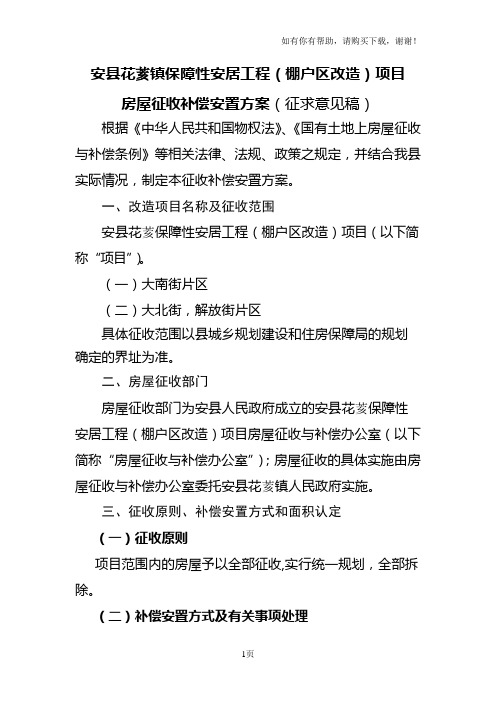 如有你有帮助，请购买下载，谢谢！

安县花荄镇保障性安居工程（棚户区改造）项目

房屋征收补偿安置方案（征求意见稿）

根据《中华人民共和国物权法》、《国有土地上房屋征收与补偿条例》等相关法律、法规、政策之规定，并结合我县实际情况，制定本征收补偿安置方案。

一、改造项目名称及征收范围

安县花荄保障性安居工程（棚户区改造）项目（以下简称“项目”）。

（一）大南街片区

（二）大北街，解放街片区

具体征收范围以县城乡规划建设和住房保障局的规划确定的界址为准。

二、房屋征收部门

房屋征收部门为安县人民政府成立的安县花荄保障性安居工程（棚户区改造）项目房屋征收与补偿办公室（以下简称“房屋征收与补偿办公室”）；房屋征收的具体实施由房屋征收与补偿办公室委托安县花荄镇人民政府实施。

三、征收原则、补偿安置方式和面积认定

（一）征收原则

项目范围内的房屋予以全部征收,实行统一规划，全部拆除。

（二）补偿安置方式及有关事项处理

1页